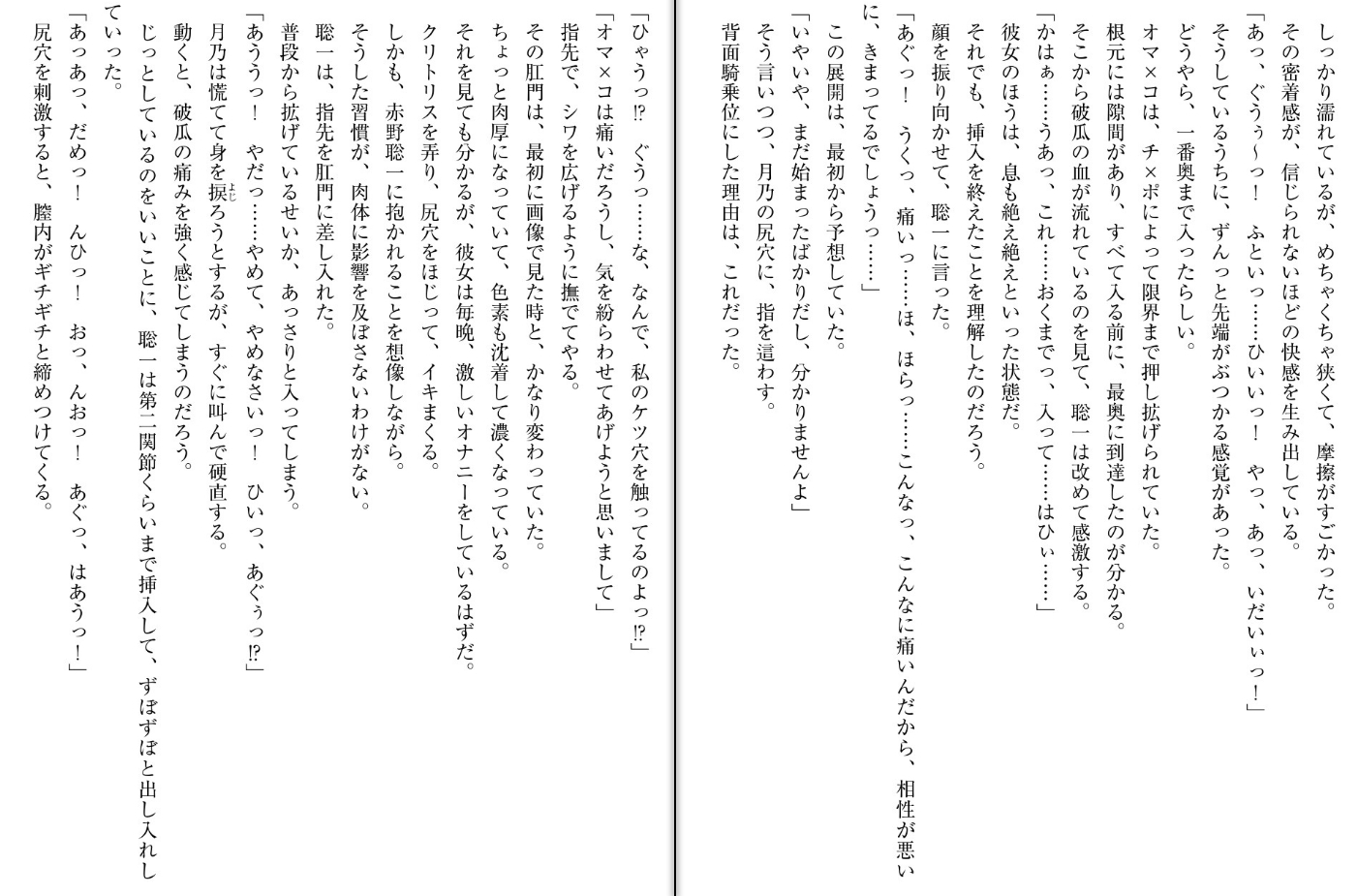 しっかり濡れているが、めちゃくちゃ狭くて、摩擦がすごかった。
その密着感が、信じられないほどの快感を生み出している。
「あっ、ぐうぅ～っ！　ふといっ……ひいいっ！　やっ、あっ、いだいぃっ！」
そうしているうちに、ずんっと先端がぶつかる感覚があった。
どうやら、一番奥まで入ったらしい。
オマ×コは、チ×ポによって限界まで押し拡げられていた。
根元には隙間があり、すべて入る前に、最奥に到達したのが分かる。
そこから破瓜の血が流れているのを見て、聡一は改めて感激する。
「かはぁ……うあっ、これ……おくまでっ、入って……はひぃ……」
彼女のほうは、息も絶え絶えといった状態だ。
それでも、挿入を終えたことを理解したのだろう。
顔を振り向かせて、聡一に言った。
「あぐっ！　うくっ、痛いっ……ほ、ほらっ……こんなっ、こんなに痛いんだから、相性が悪いに、きまってるでしょうっ……」
この展開は、最初から予想していた。
「いやいや、まだ始まったばかりだし、分かりませんよ」
そう言いつつ、月乃の尻穴に、指を這わす。
背面騎乗位にした理由は、これだった。

「ひゃうっ!?　ぐうっ……な、なんで、私のケツ穴を触ってるのよっ!?」
「オマ×コは痛いだろうし、気を紛らわせてあげようと思いまして」
指先で、シワを広げるように撫でてやる。
その肛門は、最初に画像で見た時と、かなり変わっていた。
ちょっと肉厚になっていて、色素も沈着して濃くなっている。
それを見ても分かるが、彼女は毎晩、激しいオナニーをしているはずだ。
クリトリスを弄り、尻穴をほじって、イキまくる。
しかも、赤野聡一に抱かれることを想像しながら。
そうした習慣が、肉体に影響を及ぼさないわけがない。
聡一は、指先を肛門に差し入れた。
普段から拡げているせいか、あっさりと入ってしまう。
「あううっ！　やだっ……やめて、やめなさいっ！　ひいっ、あぐぅっ!?」
月乃は慌てて身を捩ろうとするが、すぐに叫んで硬直する。
動くと、破瓜の痛みを強く感じてしまうのだろう。
じっとしているのをいいことに、聡一は第二関節くらいまで挿入して、ずぼずぼと出し入れしていった。
「あっあっ、だめっ！　んひっ！　おっ、んおっ！　あぐっ、はあうっ！」
尻穴を刺激すると、膣内がギチギチと締めつけてくる。